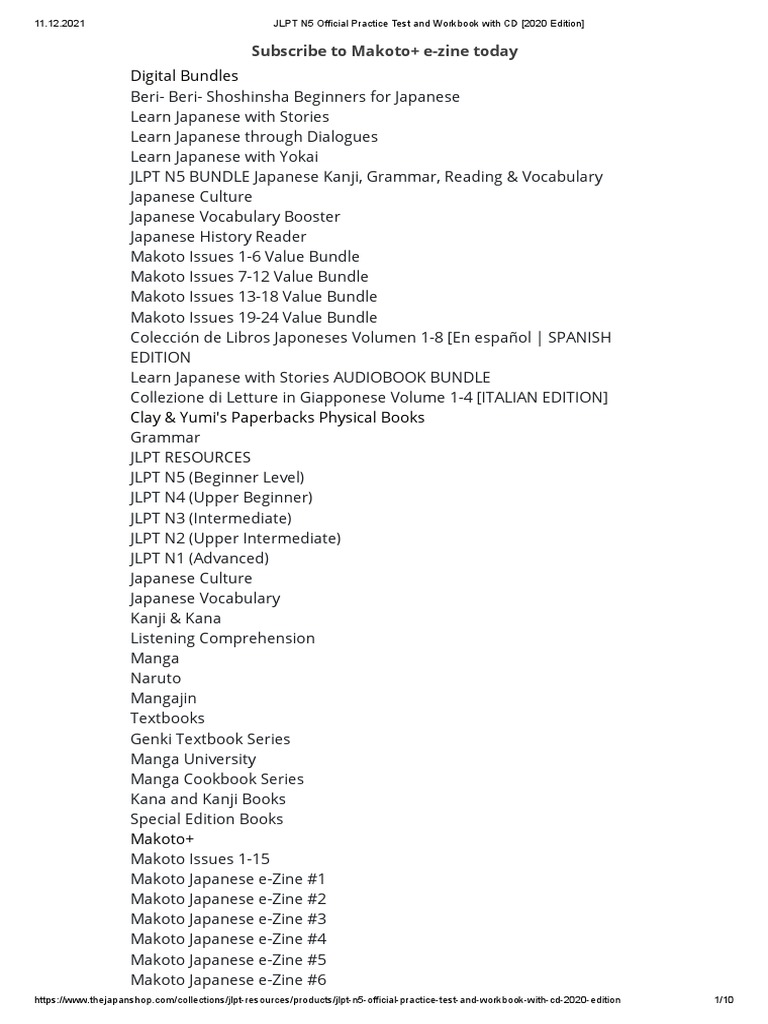 11.12.2021 JLPT N5 Official Practice Test and Workbook with CD [2020 Edition]

Subscribe to Makoto+ e-zine today

Digital Bundles
Beri- Beri- Shoshinsha Beginners for Japanese
Learn Japanese with Stories
Learn Japanese through Dialogues
Learn Japanese with Yokai
JLPT N5 BUNDLE Japanese Kanji, Grammar, Reading & Vocabulary
Japanese Culture
Japanese Vocabulary Booster
Japanese History Reader
Makoto Issues 1-6 Value Bundle
Makoto Issues 7-12 Value Bundle
Makoto Issues 13-18 Value Bundle
Makoto Issues 19-24 Value Bundle
Colección de Libros Japoneses Volumen 1-8 [En español | SPANISH EDITION
Learn Japanese with Stories AUDIOBOOK BUNDLE
Collezione di Letture in Giapponese Volume 1-4 [ITALIAN EDITION]
Clay & Yumi's Paperbacks Physical Books
Grammar
JLPT RESOURCES
JLPT N5 (Beginner Level)
JLPT N4 (Upper Beginner)
JLPT N3 (Intermediate)
JLPT N2 (Upper Intermediate)
JLPT N1 (Advanced)
Japanese Culture
Japanese Vocabulary
Kanji & Kana
Listening Comprehension
Manga
Naruto
Mangajin
Textbooks
Genki Textbook Series
Manga University
Manga Cookbook Series
Kana and Kanji Books
Special Edition Books
Makoto+
Makoto Issues 1-15
Makoto Japanese e-Zine #1
Makoto Japanese e-Zine #2
Makoto Japanese e-Zine #3
Makoto Japanese e-Zine #4
Makoto Japanese e-Zine #5
Makoto Japanese e-Zine #6

https://www.thejapanshop.com/collections/jlpt-resources/products/jlpt-n5-official-practice-test-and-workbook-with-cd-2020-edition 1/10